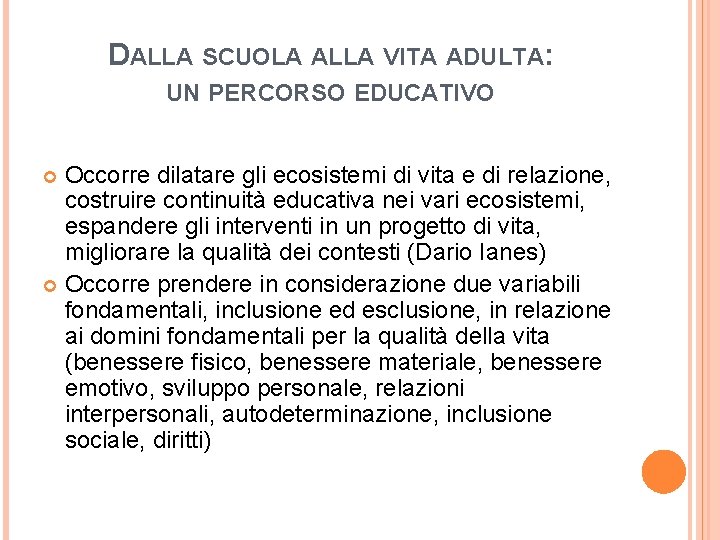 DALLA SCUOLA ALLA VITA ADULTA: UN PERCORSO EDUCATIVO

Occorre dilatare gli ecosistemi di vita e di relazione, costruire continuità educativa nei vari ecosistemi, espandere gli interventi in un progetto di vita, migliorare la qualità dei contesti (Dario Ianes)

Occorre prendere in considerazione due variabili fondamentali, inclusione ed esclusione, in relazione ai domini fondamentali per la qualità della vita (benessere fisico, benessere materiale, benessere emotivo, sviluppo personale, relazioni interpersonali, autodeterminazione, inclusione sociale, diritti)